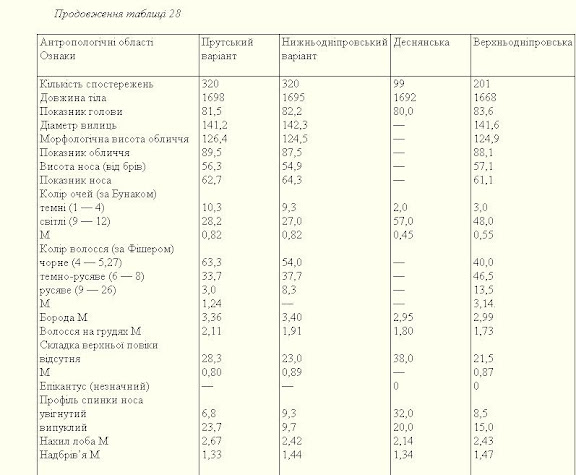 Продовження таблиці 28

| Антропологічні області Ознаки | Прутський варіант | Нижньодніпровський варіант | Деснянська | Верхньодніпровська |
|---|---|---|---|---|
| Кількість спостережень | 320 | 320 | 99 | 201 |
| Довжина тіла | 1698 | 1695 | 1692 | 1668 |
| Показник голови | 81,5 | 82,2 | 80,0 | 83,6 |
| Діаметр вилиць | 141,2 | 142,3 | — | 141,6 |
| Морфологічна висота обличчя | 126,4 | 124,5 | — | 124,9 |
| Показник обличчя | 89,5 | 87,5 | — | 88,1 |
| Висота носа (від брів) | 56,3 | 54,9 | — | 57,1 |
| Показник носа | 62,7 | 64,3 | — | 61,1 |
| Колір очей (за Бунаком) | | | | |
| темні (1 — 4) | 10,3 | 9,3 | 2,0 | 3,0 |
| світлі (9 — 12) | 28,2 | 27,0 | 57,0 | 48,0 |
| М | 0,82 | 0,82 | 0,45 | 0,55 |
| Колір волосся (за Фішером) | | | | |
| чорне (4 — 5,27) | 63,3 | 54,0 | — | 40,0 |
| темно-русяве (6 — 8) | 33,7 | 37,7 | — | 46,5 |
| русяве (9 — 26) | 3,0 | 8,3 | — | 13,5 |
| М | 1,24 | — | — | 3,14 |
| Борода М | 3,36 | 3,40 | 2,95 | 2,99 |
| Волосся на грудях М | 2,11 | 1,91 | 1,80 | 1,73 |
| Складка верхньої повіки | | | | |
| відсутня | 28,3 | 23,0 | 38,0 | 21,5 |
| М | 0,80 | 0,89 | — | 0,87 |
| Епікантус (незначний) | — | — | 0 | 0 |
| Профіль спинки носа | | | | |
| увігнутий | 6,8 | 9,3 | 32,0 | 8,5 |
| випуклий | 23,7 | 9,7 | 20,0 | 15,0 |
| Нахил лоба М | 2,67 | 2,42 | 2,14 | 2,43 |
| Надбрів'я М | 1,33 | 1,44 | 1,34 | 1,47 |